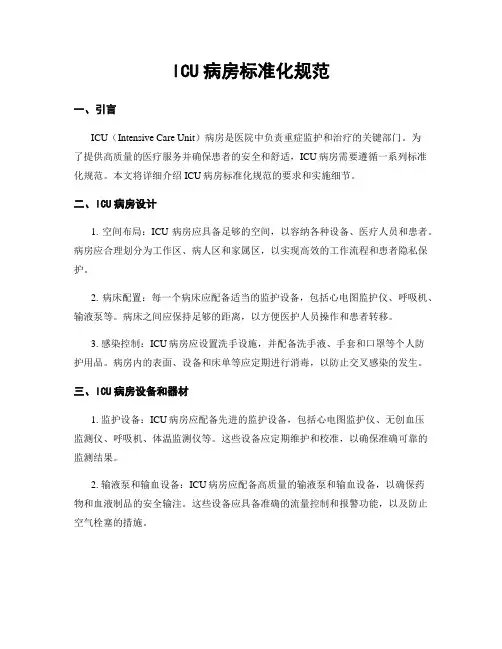 ICU 病房标准化规范

一、引言

ICU（Intensive Care Unit）病房是医院中负责重症监护和治疗的关键部门。为了提供高质量的医疗服务并确保患者的安全和舒适，ICU 病房需要遵循一系列标准化规范。本文将详细介绍 ICU 病房标准化规范的要求和实施细节。

二、ICU 病房设计

1. 空间布局：ICU 病房应具备足够的空间，以容纳各种设备、医疗人员和患者。病房应合理划分为工作区、病人区和家属区，以实现高效的工作流程和患者隐私保护。

2. 病床配置：每一个病床应配备适当的监护设备，包括心电图监护仪、呼吸机、输液泵等。病床之间应保持足够的距离，以方便医护人员操作和患者转移。

3. 感染控制：ICU 病房应设置洗手设施，并配备洗手液、手套和口罩等个人防护用品。病房内的表面、设备和床单等应定期进行消毒，以防止交叉感染的发生。

三、ICU 病房设备和器材

1. 监护设备：ICU 病房应配备先进的监护设备，包括心电图监护仪、无创血压监测仪、呼吸机、体温监测仪等。这些设备应定期维护和校准，以确保准确可靠的监测结果。

2. 输液泵和输血设备：ICU 病房应配备高质量的输液泵和输血设备，以确保药物和血液制品的安全输注。这些设备应具备准确的流量控制和报警功能，以及防止空气栓塞的措施。